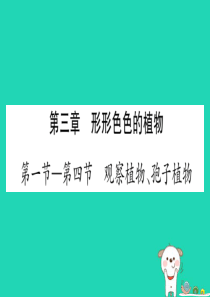 第三章　形形色色的植物

第一节—第四节　观察植物、孢子植物